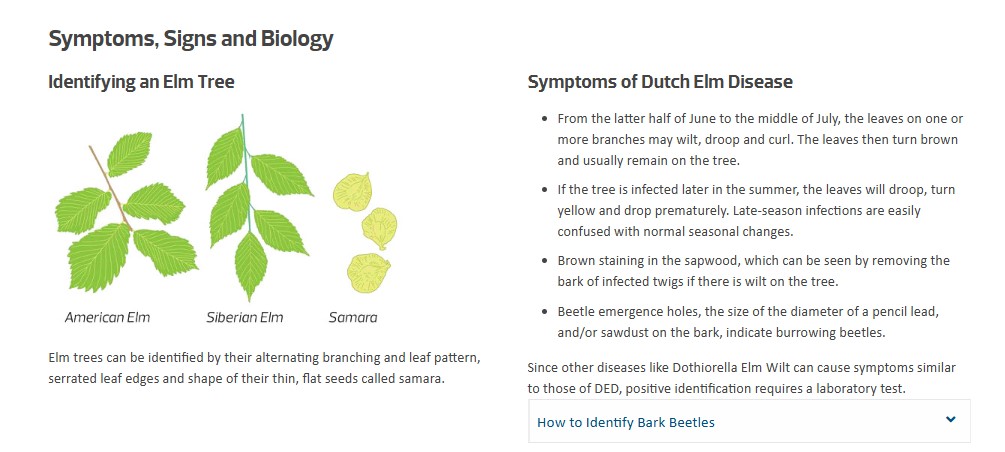 Symptoms, Signs and Biology

Identifying an Elm Tree

American Elm

Siberian Elm

Samara

Elm trees can be identified by their alternating branching and leaf pattern, serrated leaf edges and shape of their thin, flat seeds called samara.

Symptoms of Dutch Elm Disease

- From the latter half of June to the middle of July, the leaves on one or more branches may wilt, droop and curl. The leaves then turn brown and usually remain on the tree.
- If the tree is infected later in the summer, the leaves will droop, turn yellow and drop prematurely. Late-season infections are easily confused with normal seasonal changes.
- Brown staining in the sapwood, which can be seen by removing the bark of infected twigs if there is wilt on the tree.
- Beetle emergence holes, the size of the diameter of a pencil lead, and/or sawdust on the bark, indicate burrowing beetles.

Since other diseases like Dothiorella Elm Wilt can cause symptoms similar to those of DED, positive identification requires a laboratory test.

How to Identify Bark Beetles